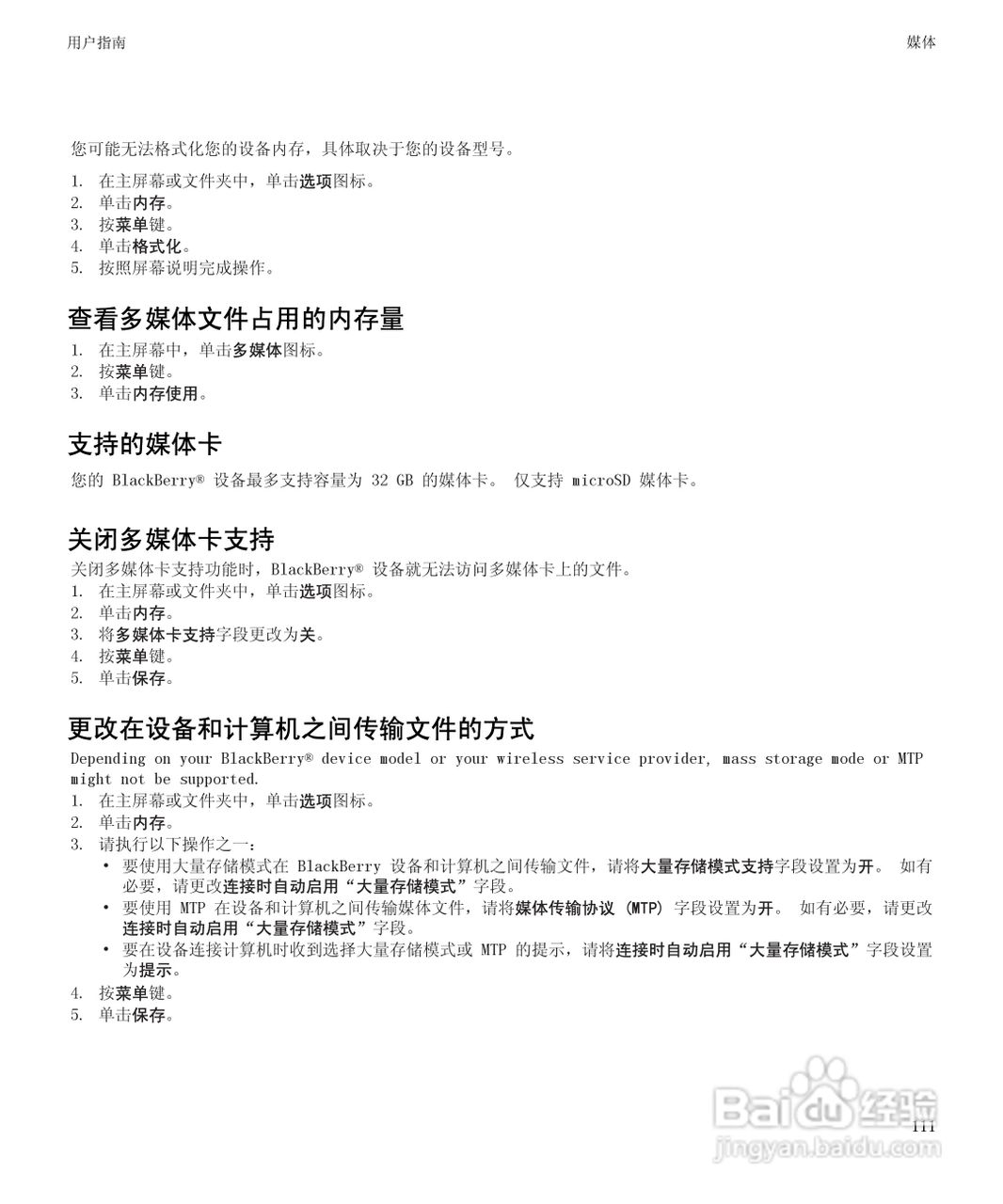 用户指南

媒体

您可能无法格式化您的设备内存，具体取决于您的设备型号。

1. 在主屏幕或文件夹中，单击选项图标。
2. 单击内存。
3. 按菜单键。
4. 单击格式化。
5. 按照屏幕说明完成操作。

查看多媒体文件占用的内存量

1. 在主屏幕中，单击多媒体图标。
2. 按菜单键。
3. 单击内存使用。

支持的媒体卡

您的 BlackBerry® 设备最多支持容量为 32 GB 的媒体卡。 仅支持 microSD 媒体卡。

关闭多媒体卡支持

关闭多媒体卡支持功能时，BlackBerry® 设备就无法访问多媒体卡上的文件。

1. 在主屏幕或文件夹中，单击选项图标。
2. 单击内存。
3. 将多媒体卡支持字段更改为关。
4. 按菜单键。
5. 单击保存。

更改在设备和计算机之间传输文件的方式

Depending on your BlackBerry® device model or your wireless service provider, mass storage mode or MTP might not be supported.

1. 在主屏幕或文件夹中，单击选项图标。
2. 单击内存。
3. 请执行以下操作之一：
• 要使用大量存储模式在 BlackBerry 设备和计算机之间传输文件，请将大量存储模式支持字段设置为开。 如有必要，请更改连接时自动启用“大量存储模式”字段。
• 要使用 MTP 在设备和计算机之间传输媒体文件，请将媒体传输协议 (MTP) 字段设置为开。 如有必要，请更改连接时自动启用“大量存储模式”字段。
• 要在设备连接计算机时收到选择大量存储模式或 MTP 的提示，请将连接时自动启用“大量存储模式”字段设置为提示。
4. 按菜单键。
5. 单击保存。

111

Baidu 经验
jingyan.baidu.com